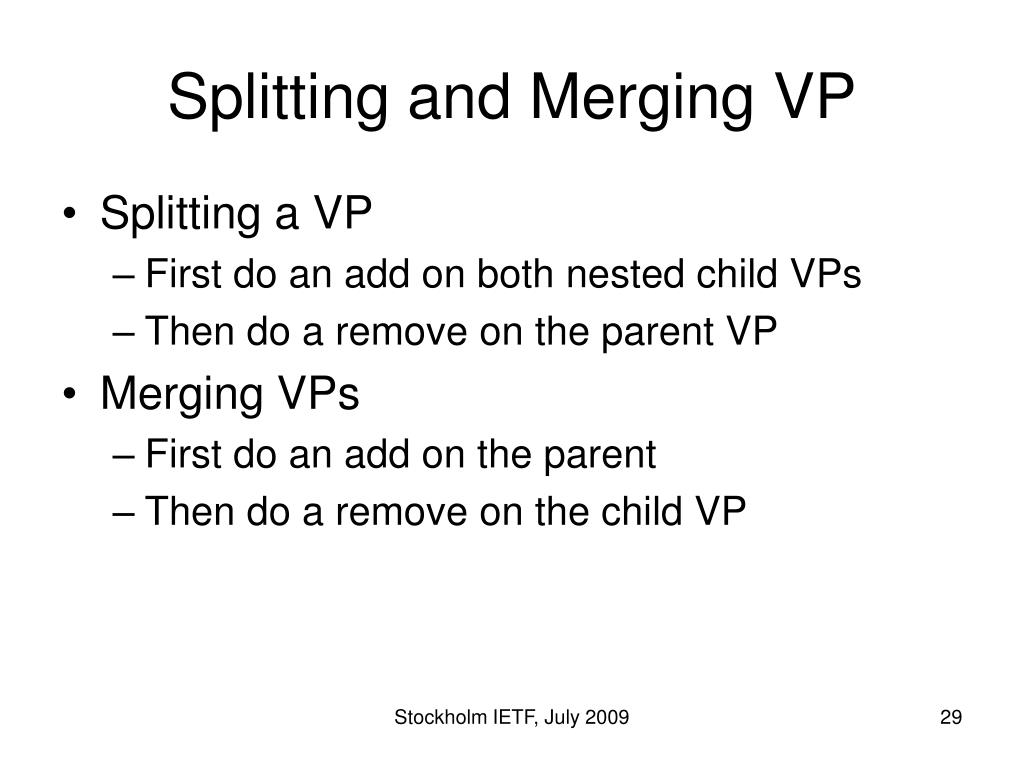 Splitting and Merging VP

• Splitting a VP
– First do an add on both nested child VPs
– Then do a remove on the parent VP
• Merging VPs
– First do an add on the parent
– Then do a remove on the child VP

Stockholm IETF, July 2009

29